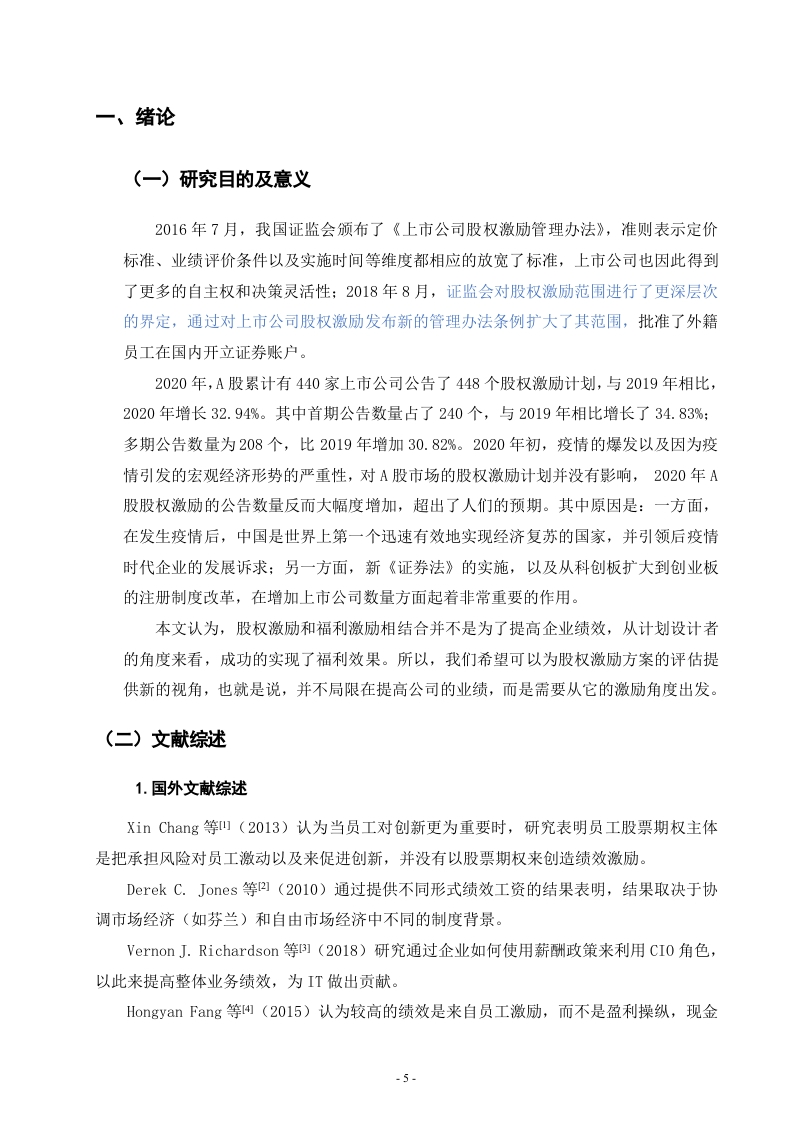 一、绪论

（一）研究目的及意义

2016 年 7 月，我国证监会颁布了《上市公司股权激励管理办法》，准则表示定价标准、业绩评价条件以及实施时间等维度都相应的放宽了标准，上市公司也因此得到了更多的自主权和决策灵活性；2018 年 8 月，证监会对股权激励范围进行了更深层次的界定，通过对上市公司股权激励发布新的管理办法条例扩大了其范围，批准了外籍员工在国内开立证券账户。

2020 年，A 股累计有 440 家上市公司公告了 448 个股权激励计划，与 2019 年相比，2020 年增长 32.94%。其中首期公告数量占了 240 个，与 2019 年相比增长了 34.83%；多期公告数量为 208 个，比 2019 年增加 30.82%。2020 年初，疫情的爆发以及因为疫情引发的宏观经济形势的严重性，对 A 股市场的股权激励计划并没有影响， 2020 年 A 股股权激励的公告数量反而大幅度增加，超出了人们的预期。其中原因是：一方面，在发生疫情后，中国是世界上第一个迅速有效地实现经济复苏的国家，并引领后疫情时代企业的发展诉求；另一方面，新《证券法》的实施，以及从科创板扩大到创业板的注册制度改革，在增加上市公司数量方面起着非常重要的作用。

本文认为，股权激励和福利激励相结合并不是为了提高企业绩效，从计划设计者的角度来看，成功的实现了福利效果。所以，我们希望可以为股权激励方案的评估提供新的视角，也就是说，并不局限在提高公司的业绩，而是需要从它的激励角度出发。

（二）文献综述

1. 国外文献综述

Xin Chang 等[1]（2013）认为当员工对创新更为重要时，研究表明员工股票期权主体是把承担风险对员工激动以及来促进创新，并没有以股票期权来创造绩效激励。

Derek C. Jones 等[2]（2010）通过提供不同形式绩效工资的结果表明，结果取决于协调市场经济（如芬兰）和自由市场经济中不同的制度背景。

Vernon J. Richardson 等[3]（2018）研究通过企业如何使用薪酬政策来利用 CIO 角色，以此来提高整体业务绩效，为 IT 做出贡献。

Hongyan Fang 等[4]（2015）认为较高的绩效是来自员工激励，而不是盈利操纵，现金

- 5 -